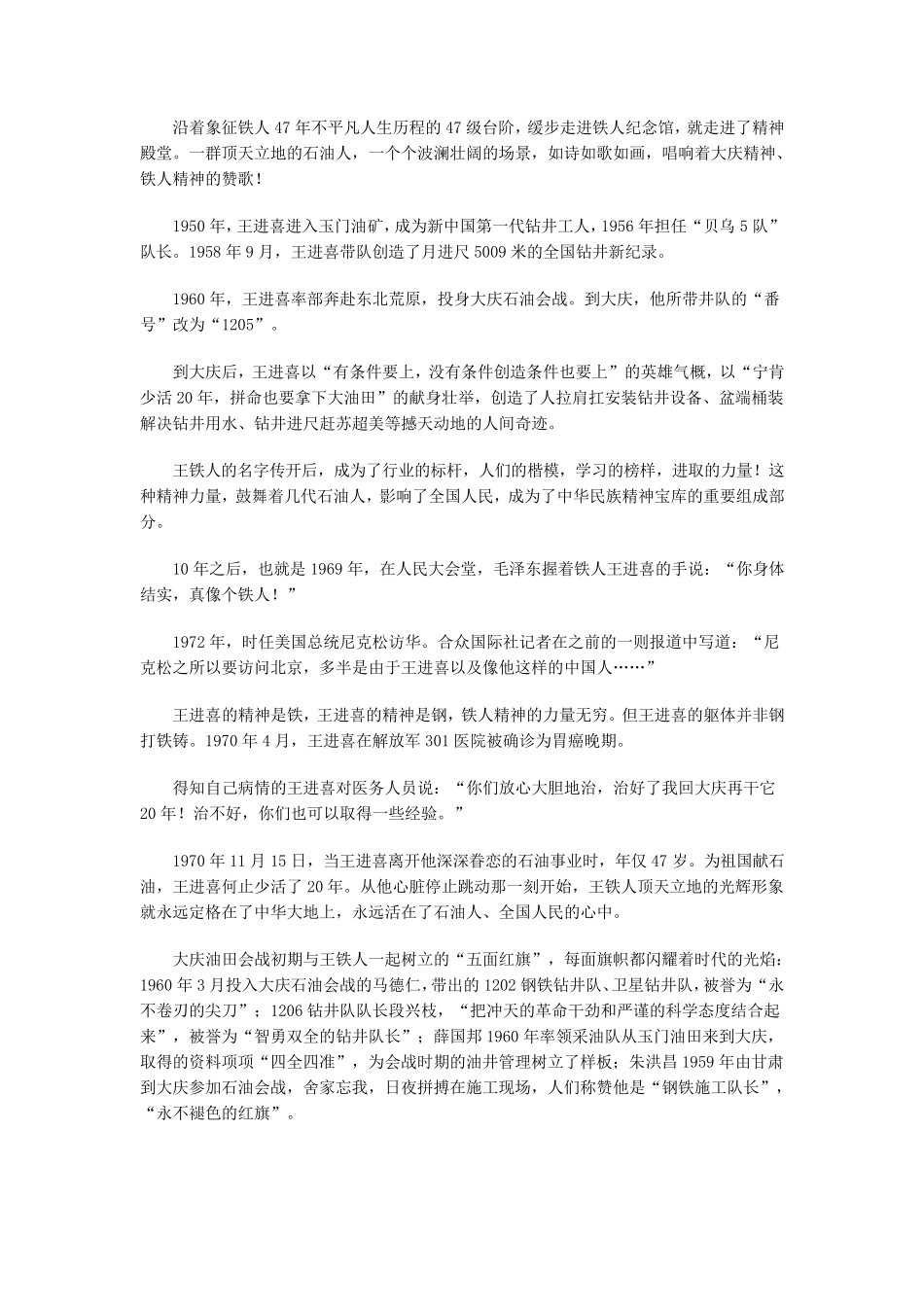 沿着象征铁人47年不平凡人生历程的47级台阶，缓步走进铁人纪念馆，就走进了精神殿堂。一群顶天立地的石油人，一个个波澜壮阔的场景，如诗如歌如画，唱响着大庆精神、铁人精神的赞歌！

1950年，王进喜进入玉门油矿，成为新中国第一代钻井工人，1956年担任“贝乌5队”队长。1958年9月，王进喜带队创造了月进尺5009米的全国钻井新纪录。

1960年，王进喜率部奔赴东北荒原，投身大庆石油会战。到大庆，他所带井队的“番号”改为“1205”。

到大庆后，王进喜以“有条件要上，没有条件创造条件也要上”的英雄气概，以“宁肯少活20年，拼命也要拿下大油田”的献身壮举，创造了人拉肩扛安装钻井设备、盆端桶装解决钻井用水、钻井进尺赶苏超美等撼天动地的人间奇迹。

王铁人的名字传开后，成为了行业的标杆，人们的楷模，学习的榜样，进取的力量！这种精神力量，鼓舞着几代石油人，影响了全国人民，成为了中华民族精神宝库的重要组成部分。

10年之后，也就是1969年，在人民大会堂，毛泽东握着铁人王进喜的手说：“你身体结实，真像个铁人！”

1972年，时任美国总统尼克松访华。合众国际社记者在之前的一则报道中写道：“尼克松之所以要访问北京，多半是由于王进喜以及像他这样的中国人……”

王进喜的精神是铁，王进喜的精神是钢，铁人精神的力量无穷。但王进喜的躯体并非钢打铁铸。1970年4月，王进喜在解放军301医院被确诊为胃癌晚期。

得知自己病情的王进喜对医务人员说：“你们放心大胆地治，治好了我回大庆再干它20年！治不好，你们也可以取得一些经验。”

1970年11月15日，当王进喜离开他深深眷恋的石油事业时，年仅47岁。为祖国献石油，王进喜何止少活了20年。从他心脏停止跳动那一刻开始，王铁人顶天立地的光辉形象就永远定格在了中华大地上，永远活在了石油人、全国人民的心中。

大庆油田会战初期与王铁人一起树立的“五面红旗”，每面旗帜都闪耀着时代的光焰：1960年3月投入大庆石油会战的马德仁，带出的1202钢铁钻井队、卫星钻井队，被誉为“永不卷刃的尖刀”；1206钻井队队长段兴枝，“把冲天的革命干劲和严谨的科学态度结合起来”，被誉为“智勇双全的钻井队长”；薛国邦1960年率领采油队从玉门油田来到大庆，取得的资料项项“四全四准”，为会战时期的油井管理树立了样板；朱洪昌1959年由甘肃到大庆参加石油会战，舍家忘我，日夜拼搏在施工现场，人们称赞他是“钢铁施工队长”，“永不褪色的红旗”。